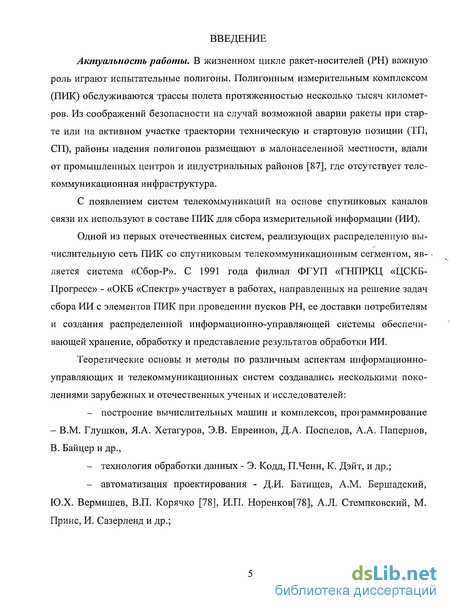 ВВЕДЕНИЕ

Актуальность работы. В жизненном цикле ракет-носителей (РН) важную роль играют испытательные полигоны. Полигонным измерительным комплексом (ПИК) обслуживаются трассы полета протяженностью несколько тысяч километров. Из соображений безопасности на случай возможной аварии ракеты при старте или на активном участке траектории техническую и стартовую позиции (ТП, СП), районы падения полигонов размещают в малонаселенной местности, вдали от промышленных центров и индустриальных районов [87], где отсутствует телекоммуникационная инфраструктура.

С появлением систем телекоммуникаций на основе спутниковых каналов связи их используют в составе ПИК для сбора измерительной информации (ИИ).

Одной из первых отечественных систем, реализующих распределенную вычислительную сеть ПИК со спутниковым телекоммуникационным сегментом, является система «Сбор-Р». С 1991 года филиал ФГУП «ГНПРКЦ «ЦСКБ-Прогресс» - «ОКБ «Спектр» участвует в работах, направленных на решение задач сбора ИИ с элементов ПИК при проведении пусков РН, ее доставки потребителям и создания распределенной информационно-управляющей системы обеспечивающей хранение, обработку и представление результатов обработки ИИ.

Теоретические основы и методы по различным аспектам информационно-управляющих и телекоммуникационных систем создавались несколькими поколениями зарубежных и отечественных ученых и исследователей:

– построение вычислительных машин и комплексов, программирование – В.М. Глушков, Я.А. Хетагуров, Э.В. Евреинов, Д.А. Поспелов, А.А. Папернов, В. Байцер и др.,

– технология обработки данных - Э. Кодд, П.Ченн, К. Дэйт, и др.;

– автоматизация проектирования - Д.И. Батищев, А.М. Бершадский, Ю.Х. Вермишев, В.П. Корячко [78], И.П. Норенков[78], А.Л. Стемпковский, М. Принс, И. Сазерленд и др.;

5

dsLib.net
библиотека диссертаций